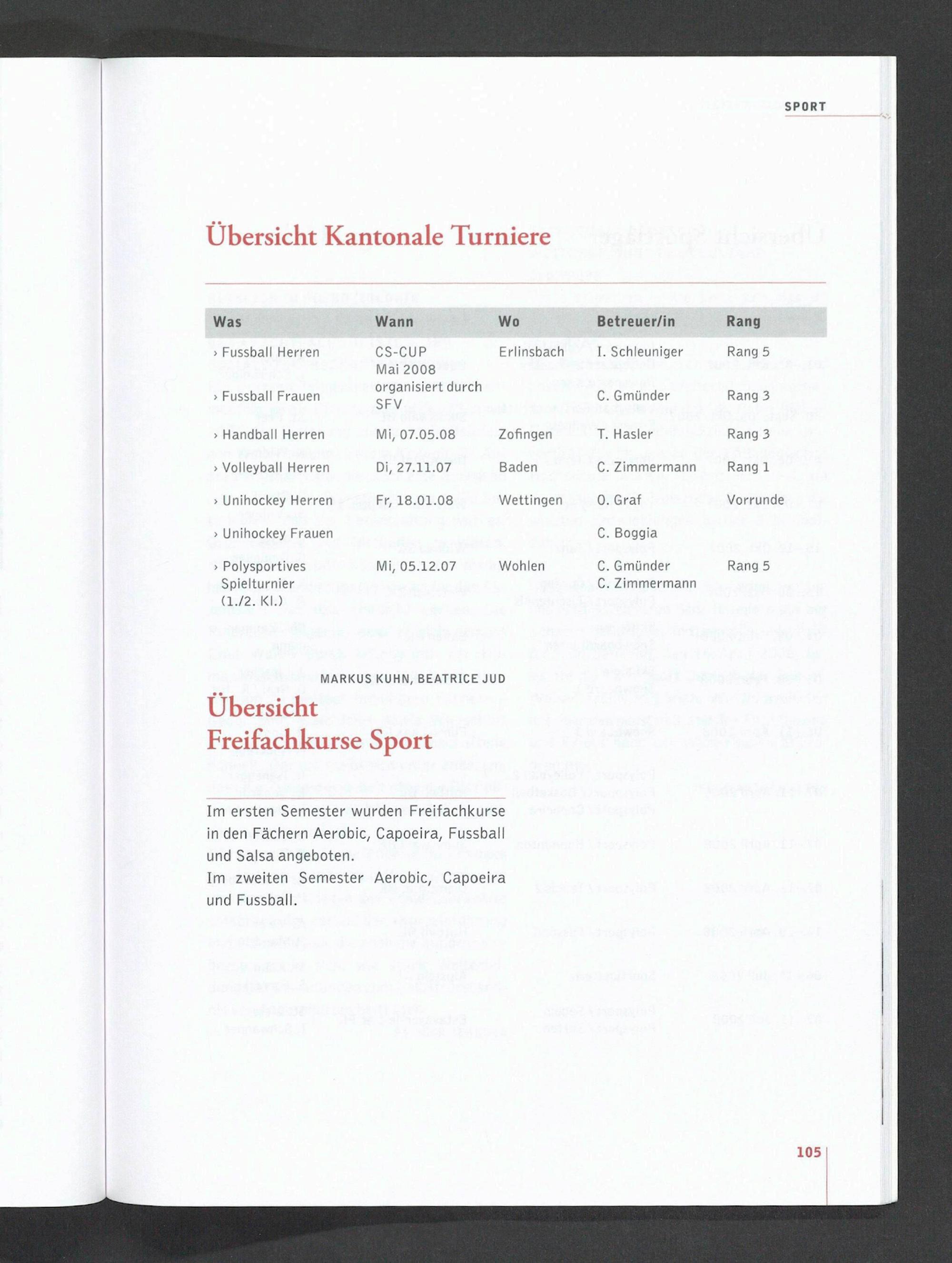 SPORT

Übersicht Kantonale Turniere

| Was | Wann | Wo | Betreuer/in | Rang |
|---|---|---|---|---|
| › Fussball Herren | CS-CUP Mai 2008 organisiert durch SFV | Erlinsbach | I. Schleuniger | Rang 5 |
| › Fussball Frauen | | | C. Gmünder | Rang 3 |
| › Handball Herren | Mi, 07.05.08 | Zofingen | T. Hasler | Rang 3 |
| › Volleyball Herren | Di, 27.11.07 | Baden | C. Zimmermann | Rang 1 |
| › Unihockey Herren | Fr, 18.01.08 | Wettingen | O. Graf | Vorrunde |
| › Unihockey Frauen | | | C. Boggia | |
| › Polysportives Spielturnier (1./2. Kl.) | Mi, 05.12.07 | Wohlen | C. Gmünder C. Zimmermann | Rang 5 |

MARKUS KUHN, BEATRICE JUD

Übersicht Freifachkurse Sport

Im ersten Semester wurden Freifachkurse in den Fächern Aerobic, Capoeira, Fussball und Salsa angeboten.
Im zweiten Semester Aerobic, Capoeira und Fussball.

105